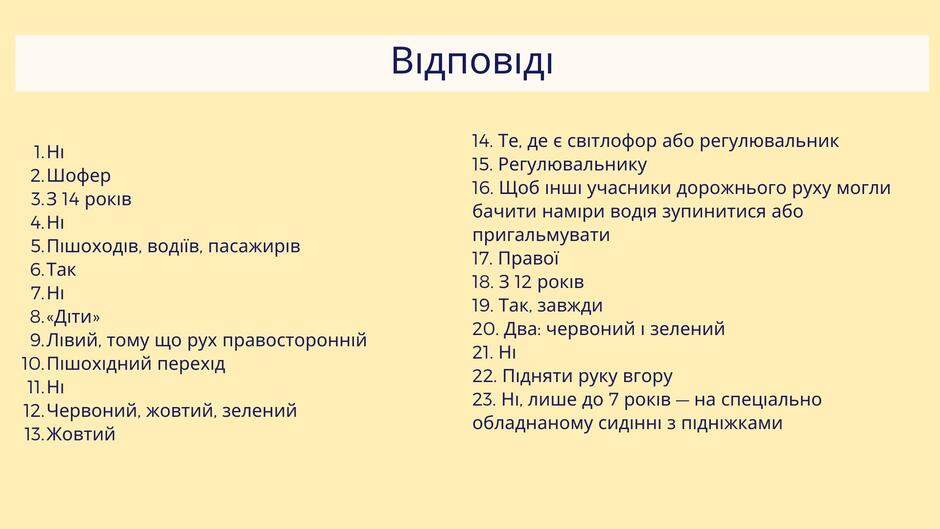 Відповіді

1. Ні
2. Шофер
3. З 14 років
4. Ні
5. Пішоходів, водіїв, пасажирів
6. Так
7. Ні
8. «Діти»
9. Лівий, тому що рух правосторонній
10. Пішохідний перехід
11. Ні
12. Червоний, жовтий, зелений
13. Жовтий

14. Те, де є світлофор або регулювальник
15. Регулювальнику
16. Щоб інші учасники дорожнього руху могли бачити наміри водія зупинитися або пригальмувати
17. Правої
18. З 12 років
19. Так, завжди
20. Два: червоний і зелений
21. Ні
22. Підняти руку вгору
23. Ні, лише до 7 років — на спеціально обладнаному сидінні з підніжками